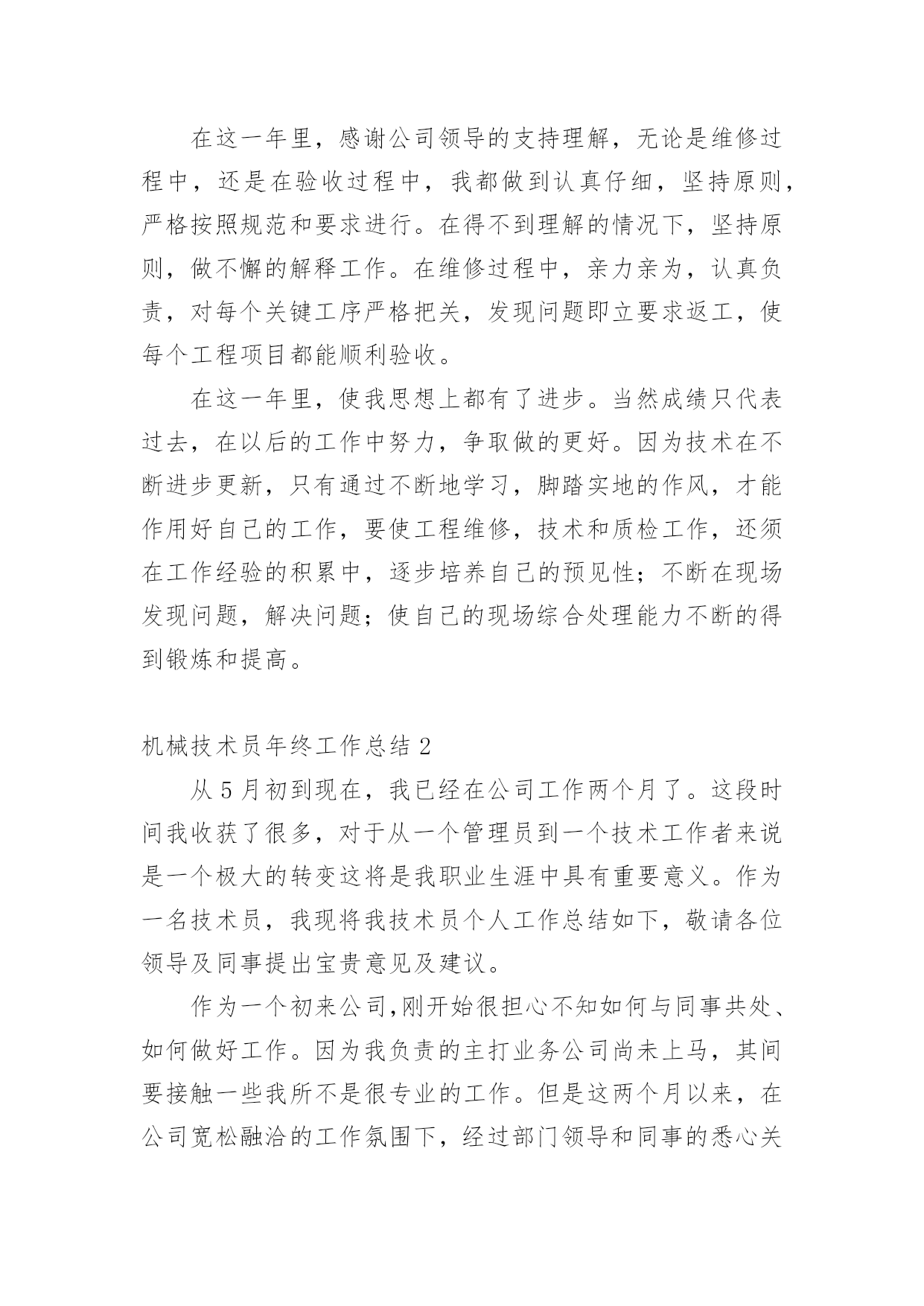 在这一年里，感谢公司领导的支持理解，无论是维修过程中，还是在验收过程中，我都做到认真仔细，坚持原则，严格按照规范和要求进行。在得不到理解的情况下，坚持原则，做不懈的解释工作。在维修过程中，亲力亲为，认真负责，对每个关键工序严格把关，发现问题即立要求返工，使每个工程项目都能顺利验收。

在这一年里，使我思想上都有了进步。当然成绩只代表过去，在以后的工作中努力，争取做的更好。因为技术在不断进步更新，只有通过不断地学习，脚踏实地的作风，才能作用好自己的工作，要使工程维修，技术和质检工作，还须在工作经验的积累中，逐步培养自己的预见性；不断在现场发现问题，解决问题；使自己的现场综合处理能力不断的得到锻炼和提高。

机械技术员年终工作总结 2

从 5 月初到现在，我已经在公司工作两个月了。这段时间我收获了很多，对于从一个管理员到一个技术工作者来说是一个极大的转变这将是我职业生涯中具有重要意义。作为一名技术员，我现将我技术员个人工作总结如下，敬请各位领导及同事提出宝贵意见及建议。

作为一个初来公司,刚开始很担心不知如何与同事共处、如何做好工作。因为我负责的主打业务公司尚未上马，其间要接触一些我所不是很专业的工作。但是这两个月以来，在公司宽松融洽的工作氛围下，经过部门领导和同事的悉心关